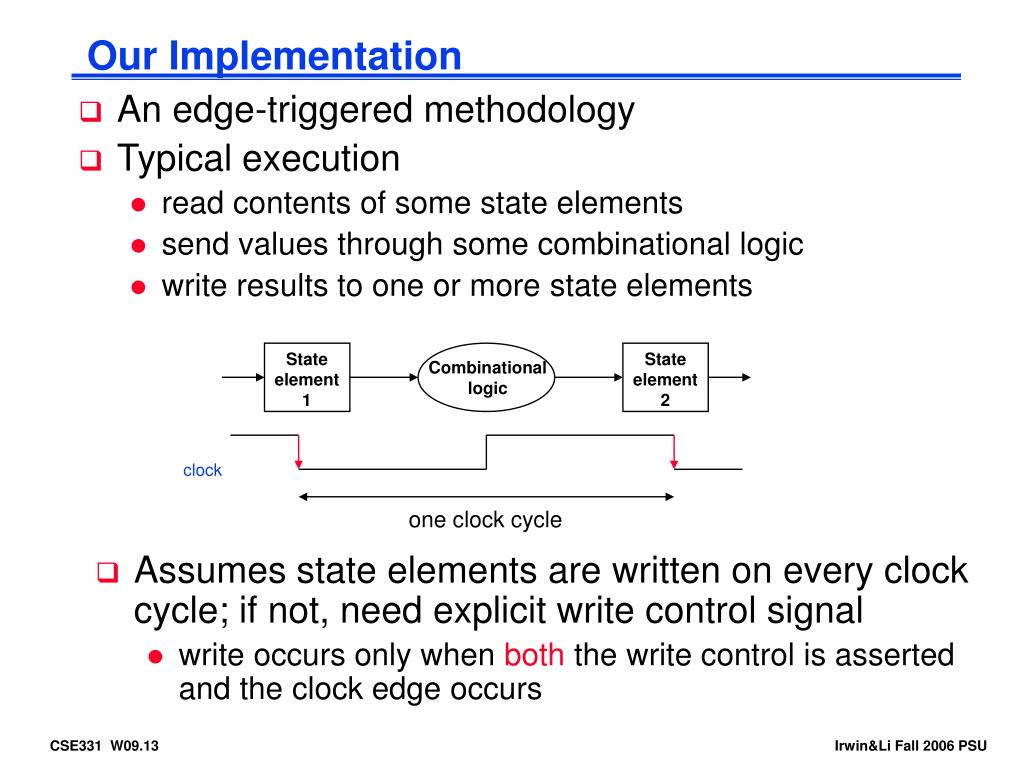 Our Implementation

An edge-triggered methodology

Typical execution

read contents of some state elements

send values through some combinational logic

write results to one or more state elements

State element 1

Combinational logic

State element 2

clock

one clock cycle

Assumes state elements are written on every clock cycle; if not, need explicit write control signal

write occurs only when both the write control is asserted and the clock edge occurs

CSE331 W09.13

Irwin&Li Fall 2006 PSU